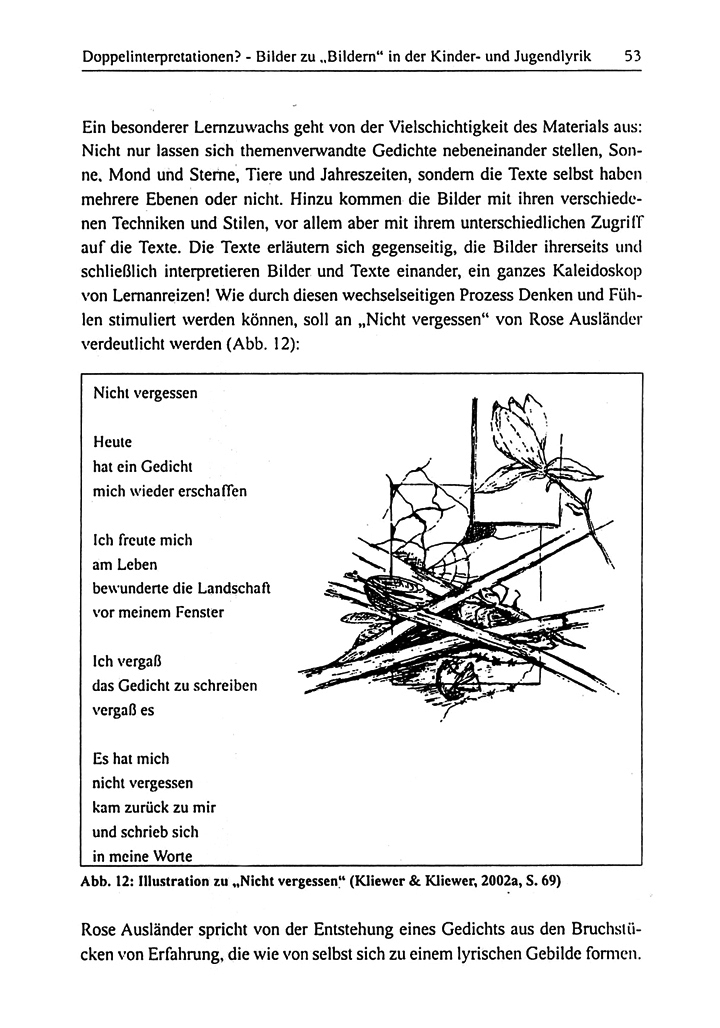 Doppelinterpretationen? - Bilder zu „Bildern“ in der Kinder- und Jugendlyrik 53

Ein besonderer Lernzuwachs geht von der Vielschichtigkeit des Materials aus: Nicht nur lassen sich themenverwandte Gedichte nebeneinander stellen, Sonne, Mond und Sterne, Tiere und Jahreszeiten, sondern die Texte selbst haben mehrere Ebenen oder nicht. Hinzu kommen die Bilder mit ihren verschiedenen Techniken und Stilen, vor allem aber mit ihrem unterschiedlichen Zugriff auf die Texte. Die Texte erläutern sich gegenseitig, die Bilder ihrerseits und schließlich interpretieren Bilder und Texte einander, ein ganzes Kaleidoskop von Lernanreizen! Wie durch diesen wechselseitigen Prozess Denken und Fühlen stimuliert werden können, soll an „Nicht vergessen“ von Rose Ausländer verdeutlicht werden (Abb. 12):

Nicht vergessen

Heute
hat ein Gedicht
mich wieder erschaffen

Ich freute mich
am Leben
bewunderte die Landschaft
vor meinem Fenster

Ich vergaß
das Gedicht zu schreiben
vergaß es

Es hat mich
nicht vergessen
kam zurück zu mir
und schrieb sich
in meine Worte

Abb. 12: Illustration zu „Nicht vergessen“ (Kliewer & Kliewer, 2002a, S. 69)

Rose Ausländer spricht von der Entstehung eines Gedichts aus den Bruchstücken von Erfahrung, die wie von selbst sich zu einem lyrischen Gebilde formen.